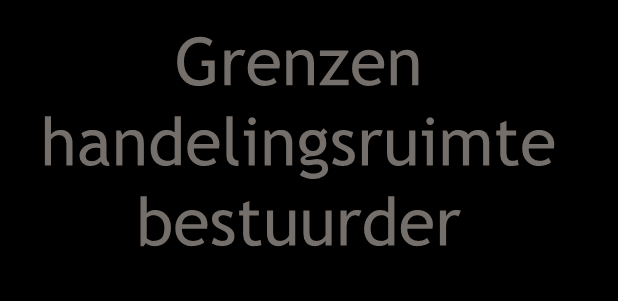 Grenzen handelingsruimte bestuurder